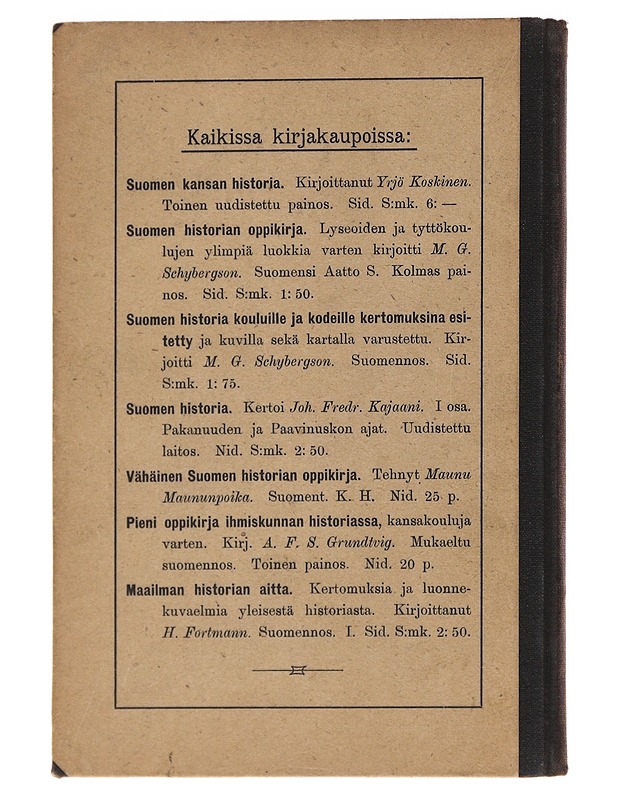 Kaikissa kirjakaupoissa:

Suomen kansan historia. Kirjoittanut Yrjö Koskinen. Toinen uudistettu painos. Sid. S:mk. 6: —

Suomen historian oppikirja. Lyseoiden ja tyttökoulujen ylimpiä luokkia varten kirjoitti M. G. Schybergson. Suomensi Aatto S. Kolmas painos. Sid. S:mk. 1: 50.

Suomen historia kouluille ja kodeille kertomuksina esitetty ja kuvilla sekä kartalla varustettu. Kirjoitti M. G. Schybergson. Suomennos. Sid. S:mk. 1: 75.

Suomen historia. Kertoi Joh. Fredr. Kajaani. I osa. Pakanuuden ja Paavinuskon ajat. Uudistettu laitos. Nid. S:mk. 2: 50.

Vähäinen Suomen historian oppikirja. Tehnyt Maunu Maununpoika. Suoment. K. H. Nid. 25 p.

Pieni oppikirja ihmiskunnan historiassa, kansakouluja varten. Kirj. A. F. S. Grundtvig. Mukaeltu suomennos. Toinen painos. Nid. 20 p.

Maailman historian aitta. Kertomuksia ja luonnekuvaelmia yleisestä historiasta. Kirjoittanut H. Fortmann. Suomennos. I. Sid. S:mk. 2: 50.